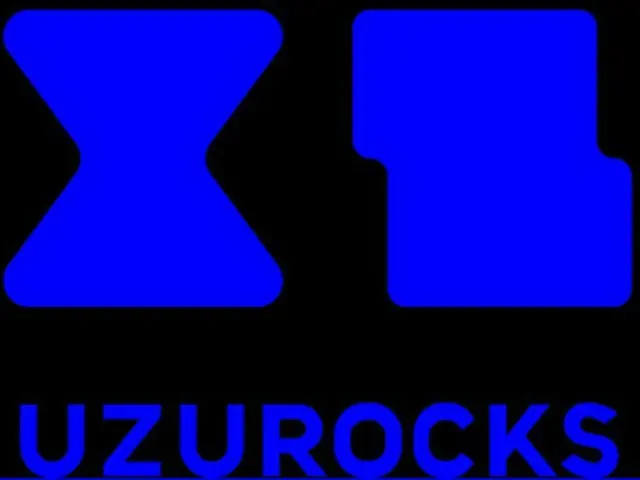 UZUROCKS